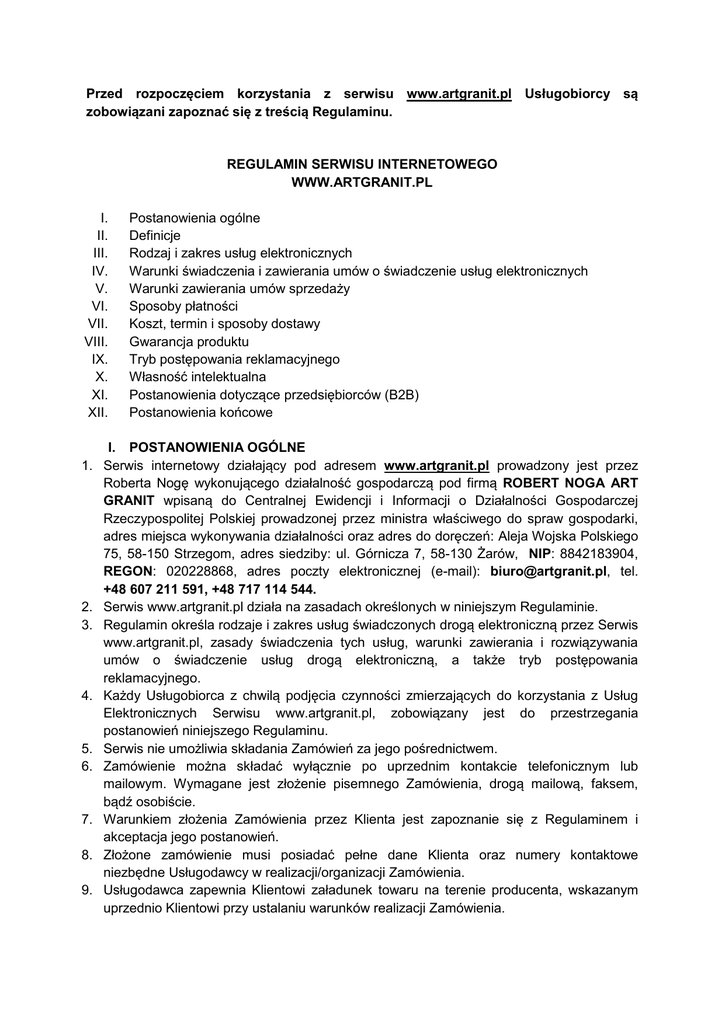 Przed rozpoczęciem korzystania z serwisu www.artgranit.pl Usługobiorcy są zobowiązani zapoznać się z treścią Regulaminu.

REGULAMIN SERWISU INTERNETOWEGO
WWW.ARTGRANIT.PL

I. Postanowienia ogólne
II. Definicje
III. Rodzaj i zakres usług elektronicznych
IV. Warunki świadczenia i zawierania umów o świadczenie usług elektronicznych
V. Warunki zawierania umów sprzedaży
VI. Sposoby płatności
VII. Koszt, termin i sposoby dostawy
VIII. Gwarancja produktu
IX. Tryb postępowania reklamacyjnego
X. Własność intelektualna
XI. Postanowienia dotyczące przedsiębiorców (B2B)
XII. Postanowienia końcowe

I. POSTANOWIENIA OGÓLNE
1. Serwis internetowy działający pod adresem www.artgranit.pl prowadzony jest przez Roberta Nogę wykonującego działalność gospodarczą pod firmą ROBERT NOGA ART GRANIT wpisaną do Centralnej Ewidencji i Informacji o Działalności Gospodarczej Rzeczypospolitej Polskiej prowadzonej przez ministra właściwego do spraw gospodarki, adres miejsca wykonywania działalności oraz adres do doręczeń: Aleja Wojska Polskiego 75, 58-150 Strzegom, adres siedziby: ul. Górnicza 7, 58-130 Żarów, NIP: 8842183904, REGON: 020228868, adres poczty elektronicznej (e-mail): biuro@artgranit.pl, tel. +48 607 211 591, +48 717 114 544.
2. Serwis www.artgranit.pl działa na zasadach określonych w niniejszym Regulaminie.
3. Regulamin określa rodzaje i zakres usług świadczonych drogą elektroniczną przez Serwis www.artgranit.pl, zasady świadczenia tych usług, warunki zawierania i rozwiązywania umów o świadczenie usług drogą elektroniczną, a także tryb postępowania reklamacyjnego.
4. Każdy Usługobiorca z chwilą podjęcia czynności zmierzających do korzystania z Usług Elektronicznych Serwisu www.artgranit.pl, zobowiązany jest do przestrzegania postanowień niniejszego Regulaminu.
5. Serwis nie umożliwia składania Zamówień za jego pośrednictwem.
6. Zamówienie można składać wyłącznie po uprzednim kontakcie telefonicznym lub mailowym. Wymagane jest złożenie pisemnego Zamówienia, drogą mailową, faksem, bądź osobiście.
7. Warunkiem złożenia Zamówienia przez Klienta jest zapoznanie się z Regulaminem i akceptacja jego postanowień.
8. Złożone zamówienie musi posiadać pełne dane Klienta oraz numery kontaktowe niezbędne Usługodawcy w realizacji/organizacji Zamówienia.
9. Usługodawca zapewnia Klientowi załadunek towaru na terenie producenta, wskazanym uprzednio Klientowi przy ustalaniu warunków realizacji Zamówienia.